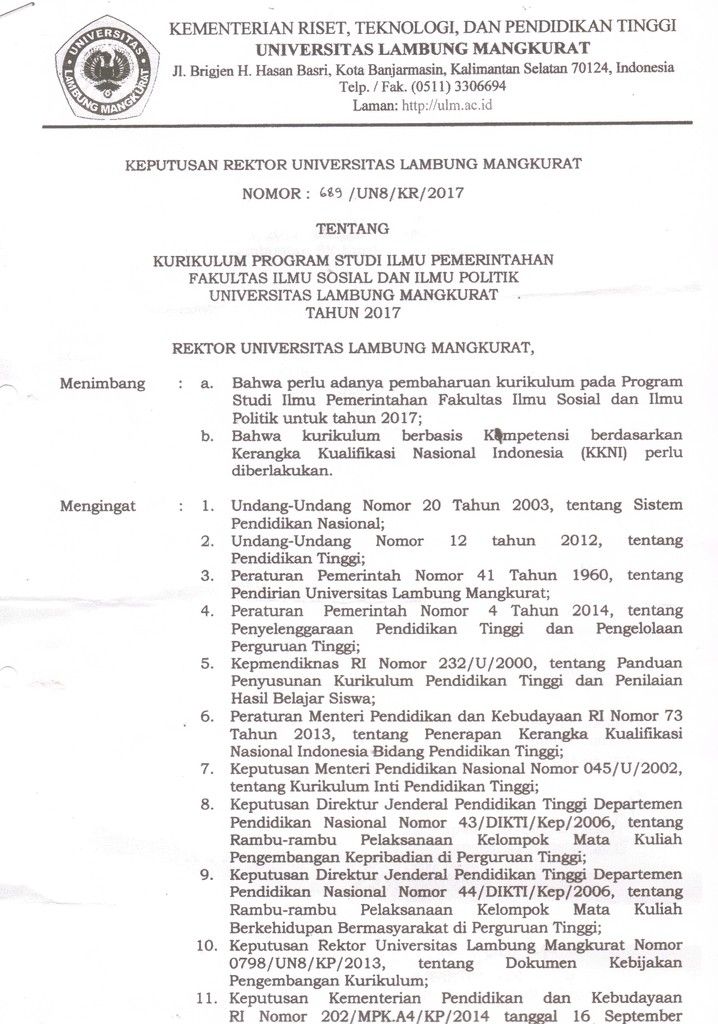 UNIVERSITAS LAMBUNG MANGKURAT

KEMENTERIAN RISET, TEKNOLOGI, DAN PENDIDIKAN TINGGI
UNIVERSITAS LAMBUNG MANGKURAT
Jl. Brigjen H. Hasan Basri, Kota Banjarmasin, Kalimantan Selatan 70124, Indonesia
Telp. / Fak. (0511) 3306694
Laman: http://ulm.ac.id

KEPUTUSAN REKTOR UNIVERSITAS LAMBUNG MANGKURAT

NOMOR : 689 /UN8/KR/2017

TENTANG

KURIKULUM PROGRAM STUDI ILMU PEMERINTAHAN
FAKULTAS ILMU SOSIAL DAN ILMU POLITIK
UNIVERSITAS LAMBUNG MANGKURAT
TAHUN 2017

REKTOR UNIVERSITAS LAMBUNG MANGKURAT,

Menimbang : a. Bahwa perlu adanya pembaharuan kurikulum pada Program Studi Ilmu Pemerintahan Fakultas Ilmu Sosial dan Ilmu Politik untuk tahun 2017;
b. Bahwa kurikulum berbasis Kompetensi berdasarkan Kerangka Kualifikasi Nasional Indonesia (KKNI) perlu diberlakukan.

Mengingat : 1. Undang-Undang Nomor 20 Tahun 2003, tentang Sistem Pendidikan Nasional;
2. Undang-Undang Nomor 12 tahun 2012, tentang Pendidikan Tinggi;
3. Peraturan Pemerintah Nomor 41 Tahun 1960, tentang Pendirian Universitas Lambung Mangkurat;
4. Peraturan Pemerintah Nomor 4 Tahun 2014, tentang Penyelenggaraan Pendidikan Tinggi dan Pengelolaan Perguruan Tinggi;
5. Kepmendiknas RI Nomor 232/U/2000, tentang Panduan Penyusunan Kurikulum Pendidikan Tinggi dan Penilaian Hasil Belajar Siswa;
6. Peraturan Menteri Pendidikan dan Kebudayaan RI Nomor 73 Tahun 2013, tentang Penerapan Kerangka Kualifikasi Nasional Indonesia Bidang Pendidikan Tinggi;
7. Keputusan Menteri Pendidikan Nasional Nomor 045/U/2002, tentang Kurikulum Inti Pendidikan Tinggi;
8. Keputusan Direktur Jenderal Pendidikan Tinggi Departemen Pendidikan Nasional Nomor 43/DIKTI/Kep/2006, tentang Rambu-rambu Pelaksanaan Kelompok Mata Kuliah Pengembangan Kepribadian di Perguruan Tinggi;
9. Keputusan Direktur Jenderal Pendidikan Tinggi Departemen Pendidikan Nasional Nomor 44/DIKTI/Kep/2006, tentang Rambu-rambu Pelaksanaan Kelompok Mata Kuliah Berkehidupan Bermasyarakat di Perguruan Tinggi;
10. Keputusan Rektor Universitas Lambung Mangkurat Nomor 0798/UN8/KP/2013, tentang Dokumen Kebijakan Pengembangan Kurikulum;
11. Keputusan Kementerian Pendidikan dan Kebudayaan RI Nomor 202/MPK.A4/KP/2014 tanggal 16 September